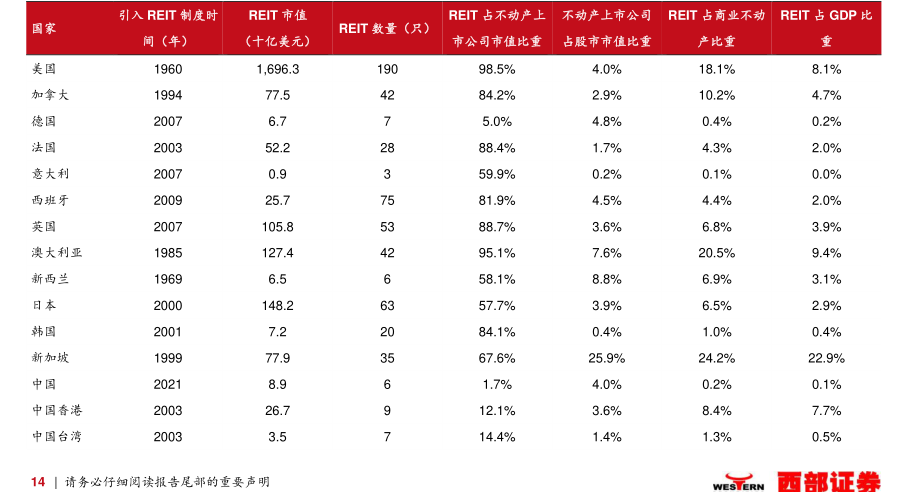 | 国家 | 引入 REIT 制度时间（年） | REIT 市值（十亿美元） | REIT 数量（只） | REIT 占不动产上市公司市值比重 | 不动产上市公司占股市市值比重 | REIT 占商业不动产比重 | REIT 占 GDP 比重 |
|---|---|---|---|---|---|---|---|
| 美国 | 1960 | 1,696.3 | 190 | 98.5% | 4.0% | 18.1% | 8.1% |
| 加拿大 | 1994 | 77.5 | 42 | 84.2% | 2.9% | 10.2% | 4.7% |
| 德国 | 2007 | 6.7 | 7 | 5.0% | 4.8% | 0.4% | 0.2% |
| 法国 | 2003 | 52.2 | 28 | 88.4% | 1.7% | 4.3% | 2.0% |
| 意大利 | 2007 | 0.9 | 3 | 59.9% | 0.2% | 0.1% | 0.0% |
| 西班牙 | 2009 | 25.7 | 75 | 81.9% | 4.5% | 4.4% | 2.0% |
| 英国 | 2007 | 105.8 | 53 | 88.7% | 3.6% | 6.8% | 3.9% |
| 澳大利亚 | 1985 | 127.4 | 42 | 95.1% | 7.6% | 20.5% | 9.4% |
| 新西兰 | 1969 | 6.5 | 6 | 58.1% | 8.8% | 6.9% | 3.1% |
| 日本 | 2000 | 148.2 | 63 | 57.7% | 3.9% | 6.5% | 2.9% |
| 韩国 | 2001 | 7.2 | 20 | 84.1% | 0.4% | 1.0% | 0.4% |
| 新加坡 | 1999 | 77.9 | 35 | 67.6% | 25.9% | 24.2% | 22.9% |
| 中国 | 2021 | 8.9 | 6 | 1.7% | 4.0% | 0.2% | 0.1% |
| 中国香港 | 2003 | 26.7 | 9 | 12.1% | 3.6% | 8.4% | 7.7% |
| 中国台湾 | 2003 | 3.5 | 7 | 14.4% | 1.4% | 1.3% | 0.5% |

14 | 请务必仔细阅读报告尾部的重要声明

WESTERN 西部证券